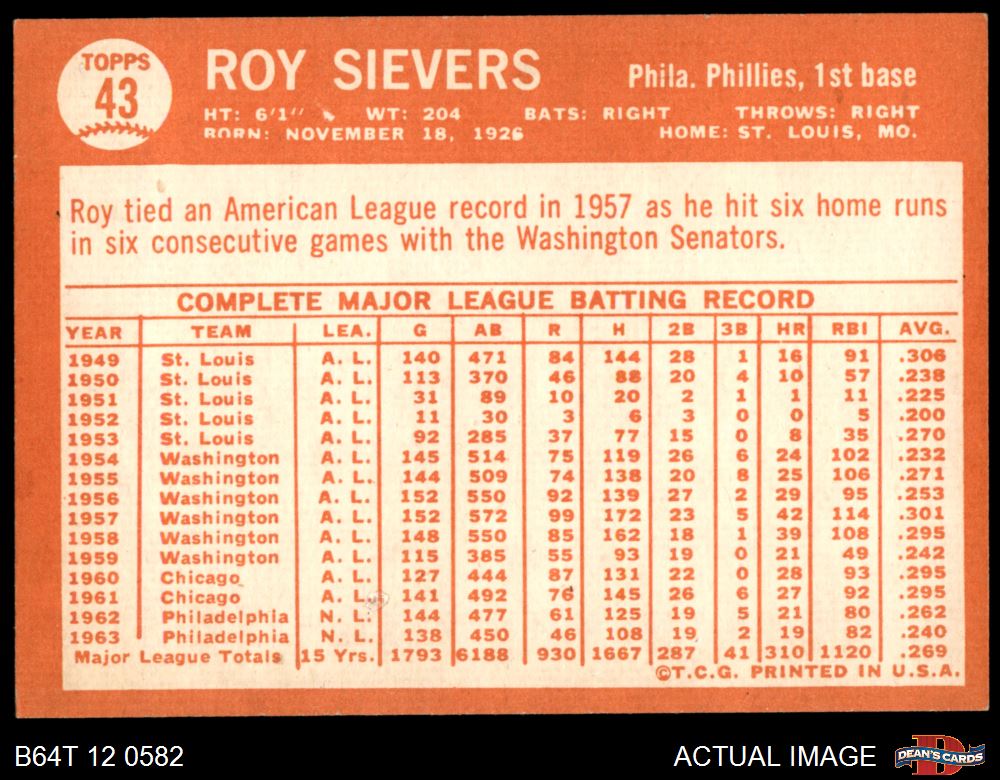 TOPPS
43

ROY SIEVERS

Phila. Phillies, 1st base

HT: 6'1" WT: 204 BATS: RIGHT THROWS: RIGHT
BORN: NOVEMBER 18, 1926 HOME: ST. LOUIS, MO.

Roy tied an American League record in 1957 as he hit six home runs in six consecutive games with the Washington Senators.

COMPLETE MAJOR LEAGUE BATTING RECORD

| YEAR | TEAM | LEA. | G | AB | R | H | 2B | 3B | HR | RBI | AVG. |
|---|---|---|---|---|---|---|---|---|---|---|---|
| 1949 | St. Louis | A. L. | 140 | 471 | 84 | 144 | 28 | 1 | 16 | 91 | .306 |
| 1950 | St. Louis | A. L. | 113 | 370 | 46 | 88 | 20 | 4 | 10 | 57 | .238 |
| 1951 | St. Louis | A. L. | 31 | 89 | 10 | 20 | 2 | 1 | 1 | 11 | .225 |
| 1952 | St. Louis | A. L. | 11 | 30 | 3 | 6 | 3 | 0 | 0 | 5 | .200 |
| 1953 | St. Louis | A. L. | 92 | 285 | 37 | 77 | 15 | 0 | 8 | 35 | .270 |
| 1954 | Washington | A. L. | 145 | 514 | 75 | 119 | 26 | 6 | 24 | 102 | .232 |
| 1955 | Washington | A. L. | 144 | 509 | 74 | 138 | 20 | 8 | 25 | 106 | .271 |
| 1956 | Washington | A. L. | 152 | 550 | 92 | 139 | 27 | 2 | 29 | 95 | .253 |
| 1957 | Washington | A. L. | 152 | 572 | 99 | 172 | 23 | 5 | 42 | 114 | .301 |
| 1958 | Washington | A. L. | 148 | 550 | 85 | 162 | 18 | 1 | 39 | 108 | .295 |
| 1959 | Washington | A. L. | 115 | 385 | 55 | 93 | 19 | 0 | 21 | 49 | .242 |
| 1960 | Chicago | A. L. | 127 | 444 | 87 | 131 | 22 | 0 | 28 | 93 | .295 |
| 1961 | Chicago | A. L. | 141 | 492 | 76 | 145 | 26 | 6 | 27 | 92 | .295 |
| 1962 | Philadelphia | N. L. | 144 | 477 | 61 | 125 | 19 | 5 | 21 | 80 | .262 |
| 1963 | Philadelphia | N. L. | 138 | 450 | 46 | 108 | 19 | 2 | 19 | 82 | .240 |
| Major League Totals | | 15 Yrs. | 1793 | 6188 | 930 | 1667 | 287 | 41 | 310 | 1120 | .269 |

©T.C.G. PRINTED IN U.S.A.

B64T 12 0582

ACTUAL IMAGE

DEAN'S CARDS